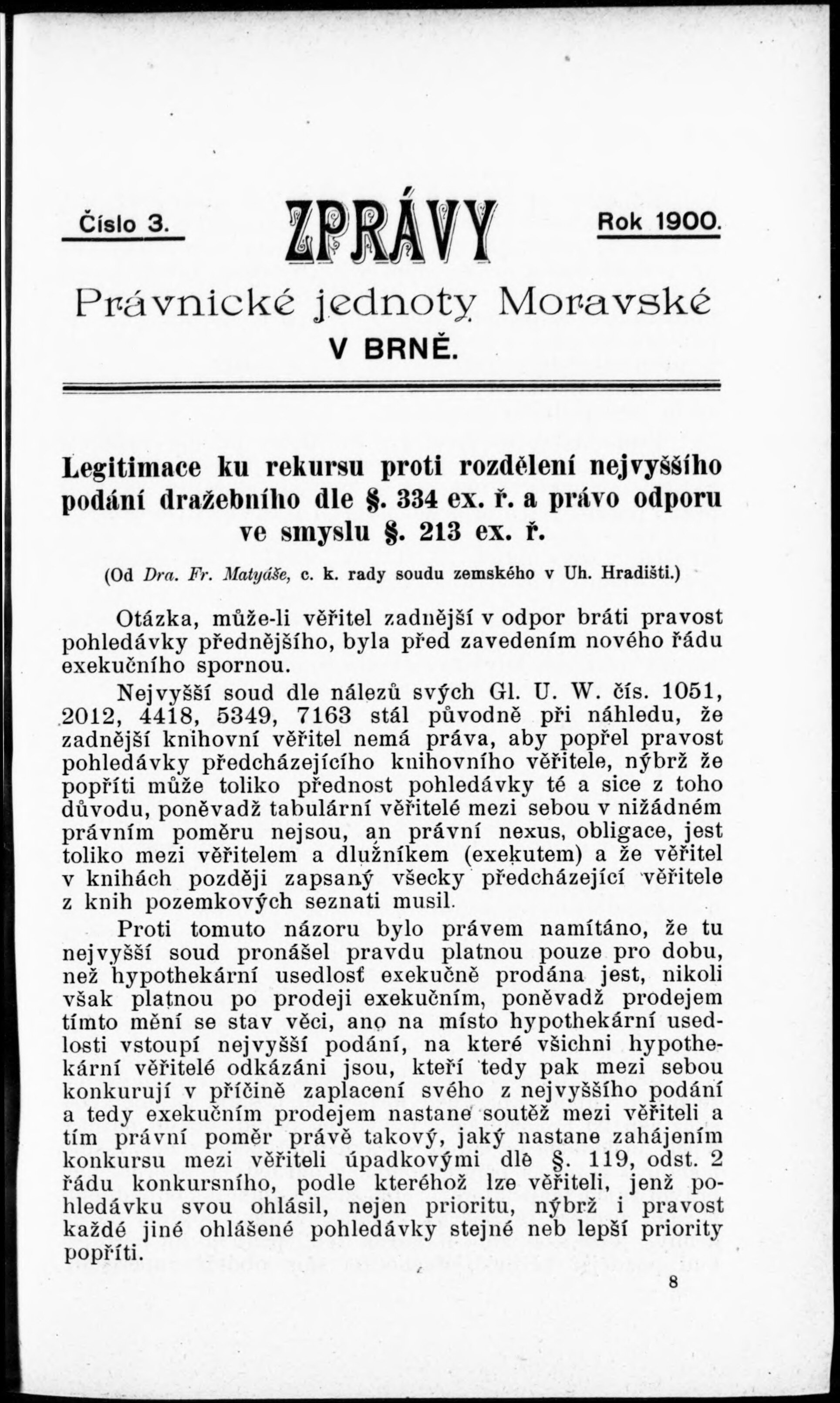 Číslo 3.

ZPRÁVY

Rok 1900.

Právnické jednoty Moravské

V BRNĚ.

Legitimace ku rekursu proti rozdělení nejvyššího podání dražebního dle §. 334 ex. ř. a právo odporu ve smyslu §. 213 ex. ř.

(Od Dra. Fr. Matyáše, c. k. rady soudu zemského v Uh. Hradišti.)

Otázka, může-li věřitel zadnější v odpor bráti pravost pohledávky přednějšího, byla před zavedením nového řádu exekučního spornou.

Nejvyšší soud dle nálezů svých Gl. U. W. čís. 1051, 2012, 4418, 5349, 7163 stál původně při náhledu, že zadnější knihovní věřitel nemá práva, aby popřel pravost pohledávky předcházejícího knihovního věřitele, nýbrž že popříti může toliko přednost pohledávky té a sice z toho důvodu, poněvadž tabulární věřitelé mezi sebou v nižádném právním poměru nejsou, an právní nexus, obligace, jest toliko mezi věřitelem a dlužníkem (exekutem) a že věřitel v knihách později zapsaný všecky předcházející věřitele z knih pozemkových seznati musil.

Proti tomuto názoru bylo právem namítáno, že tu nejvyšší soud pronášel pravdu platnou pouze pro dobu, než hypothekární usedlosť exekučně prodána jest, nikoli však platnou po prodeji exekučním, poněvadž prodejem tímto mění se stav věci, ano na místo hypothekární usedlosti vstoupí nejvyšší podání, na které všichni hypothekární věřitelé odkázáni jsou, kteří tedy pak mezi sebou konkurují v příčině zaplacení svého z nejvyššího podání a tedy exekučním prodejem nastane soutěž mezi věřiteli a tím právní poměr právě takový, jaký nastane zahájením konkursu mezi věřiteli úpadkovými dle §. 119, odst. 2 řádu konkursního, podle kteréhož lze věřiteli, jenž pohledávku svou ohlásil, nejen prioritu, nýbrž i pravost každé jiné ohlášené pohledávky stejné neb lepší priority popříti.

8